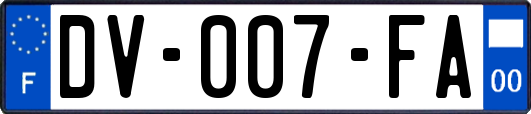 F

DV-007-FA

00